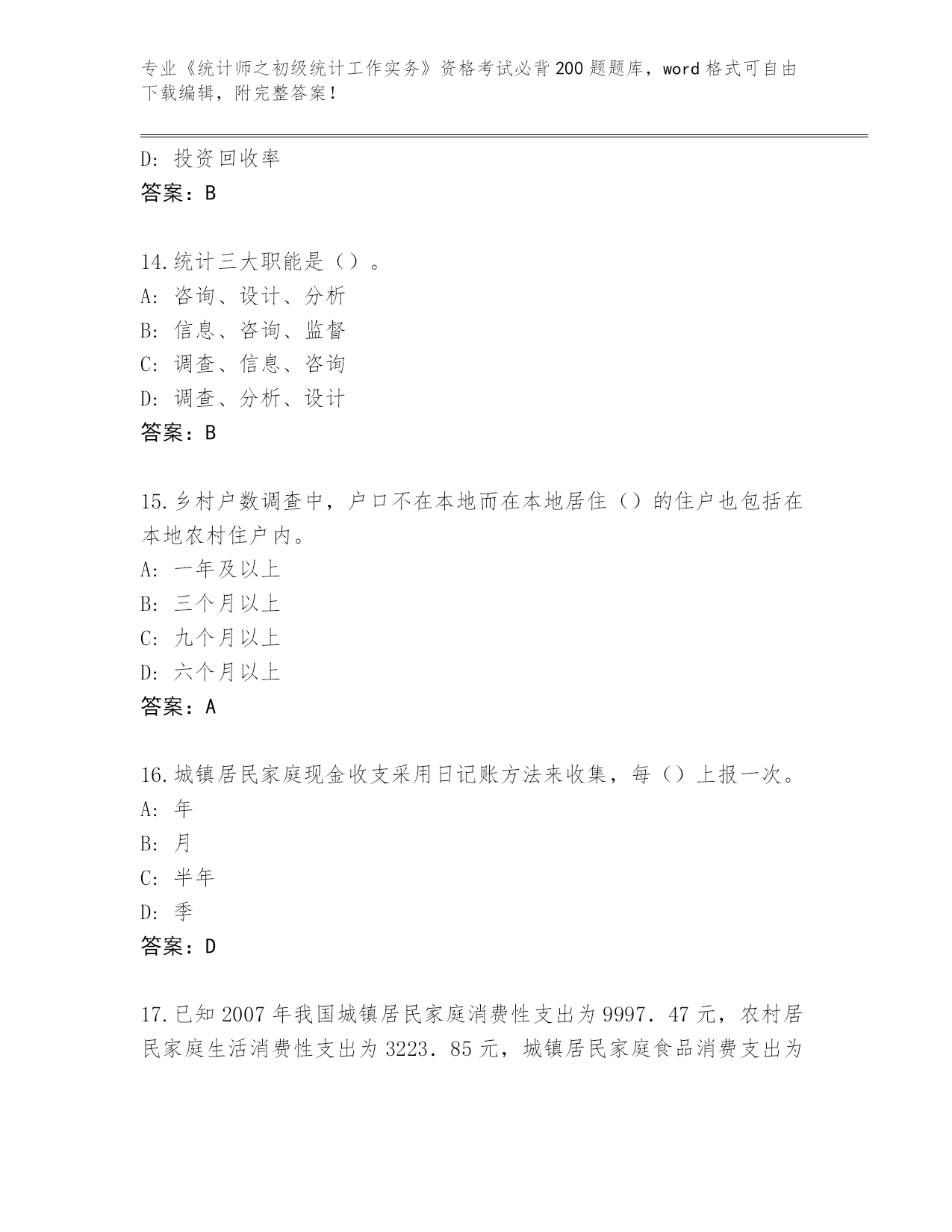 专业《统计师之初级统计工作实务》资格考试必背200题题库，word格式可自由下载编辑，附完整答案！

D：投资回收率
答案：B

14.统计三大职能是（）。
A：咨询、设计、分析
B：信息、咨询、监督
C：调查、信息、咨询
D：调查、分析、设计
答案：B

15.乡村户数调查中，户口不在本地而在本地居住（）的住户也包括在本地农村住户内。
A：一年及以上
B：三个月以上
C：九个月以上
D：六个月以上
答案：A

16.城镇居民家庭现金收支采用日记账方法来收集，每（）上报一次。
A：年
B：月
C：半年
D：季
答案：D

17.已知2007年我国城镇居民家庭消费性支出为9997．47元，农村居民家庭生活消费性支出为3223．85元，城镇居民家庭食品消费支出为